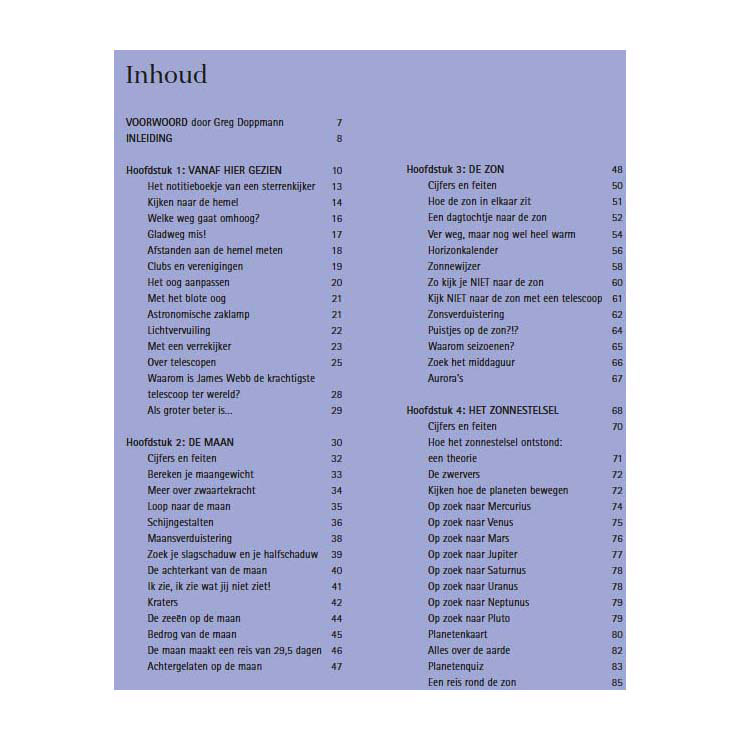 Inhoud

VOORWOORD door Greg Doppmann 7
INLEIDING 8

Hoofdstuk 1: VANAF HIER GEZIEN 10
Het notitieboekje van een sterrenkijker 13
Kijken naar de hemel 14
Welke weg gaat omhoog? 16
Gladweg mis! 17
Afstanden aan de hemel meten 18
Clubs en verenigingen 19
Het oog aanpassen 20
Met het blote oog 21
Astronomische zaklamp 21
Lichtvervuiling 22
Met een verrekijker 23
Over telescopen 25
Waarom is James Webb de krachtigste telescoop ter wereld? 28
Als groter beter is... 29

Hoofdstuk 2: DE MAAN 30
Cijfers en feiten 32
Bereken je maangewicht 33
Meer over zwaartekracht 34
Loop naar de maan 35
Schijngestalten 36
Maansverduistering 38
Zoek je slagschaduw en je halfschaduw 39
De achterkant van de maan 40
Ik zie, ik zie wat jij niet ziet! 41
Kraters 42
De zeeën op de maan 44
Bedrog van de maan 45
De maan maakt een reis van 29,5 dagen 46
Achtergelaten op de maan 47

Hoofdstuk 3: DE ZON 48
Cijfers en feiten 50
Hoe de zon in elkaar zit 51
Een dagtochtje naar de zon 52
Ver weg, maar nog wel heel warm 54
Horizonkalender 56
Zonnewijzer 58
Zo kijk je NIET naar de zon 60
Kijk NIET naar de zon met een telescoop 61
Zonsverduistering 62
Puistjes op de zon?!? 64
Waarom seizoenen? 65
Zoek het middaguur 66
Aurora's 67

Hoofdstuk 4: HET ZONNESTELSEL 68
Cijfers en feiten 70
Hoe het zonnestelsel ontstond: een theorie 71
De zwervers 72
Kijken hoe de planeten bewegen 72
Op zoek naar Mercurius 74
Op zoek naar Venus 75
Op zoek naar Mars 76
Op zoek naar Jupiter 77
Op zoek naar Saturnus 78
Op zoek naar Uranus 78
Op zoek naar Neptunus 79
Op zoek naar Pluto 79
Planetenkaart 80
Alles over de aarde 82
Planetenquiz 83
Een reis rond de zon 85